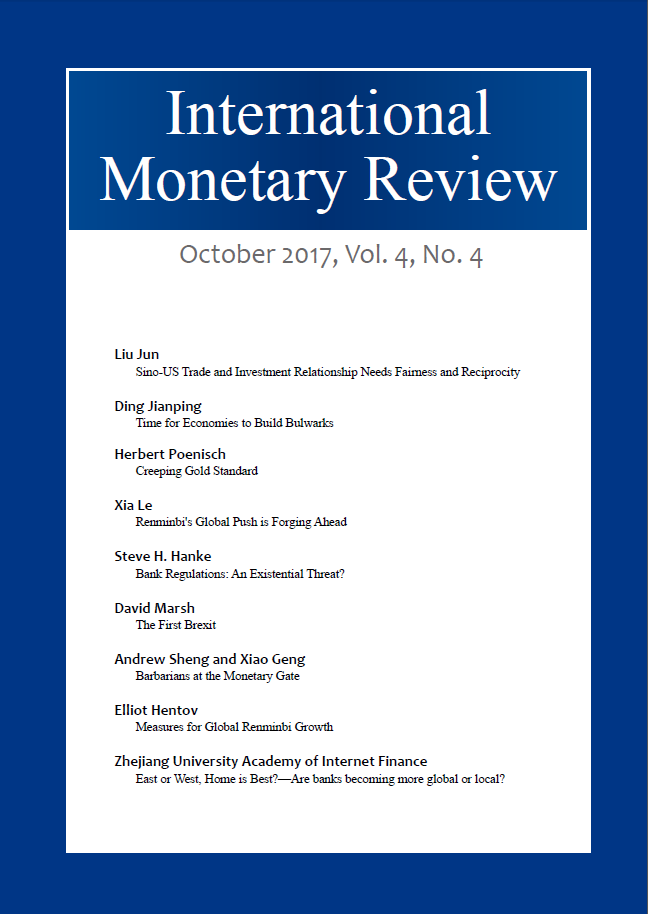 International Monetary Review

October 2017, Vol. 4, No. 4

Liu Jun
Sino-US Trade and Investment Relationship Needs Fairness and Reciprocity

Ding Jianping
Time for Economies to Build Bulwarks

Herbert Poenisch
Creeping Gold Standard

Xia Le
Renminbi's Global Push is Forging Ahead

Steve H. Hanke
Bank Regulations: An Existential Threat?

David Marsh
The First Brexit

Andrew Sheng and Xiao Geng
Barbarians at the Monetary Gate

Elliot Hentov
Measures for Global Renminbi Growth

Zhejiang University Academy of Internet Finance
East or West, Home is Best?—Are banks becoming more global or local?